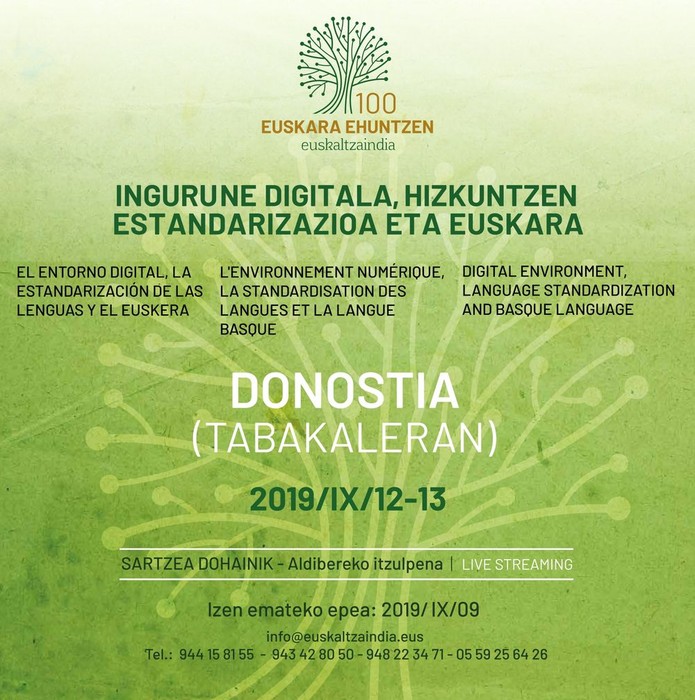 100
EUSKARA EHUNTZEN
euskaltzaindia

INGURUNE DIGITALA, HIZKUNTZEN ESTANDARIZAZIOA ETA EUSKARA

EL ENTORNO DIGITAL, LA ESTANDARIZACIÓN DE LAS LENGUAS Y EL EUSKERA

L'ENVIRONNEMENT NUMÉRIQUE, LA STANDARDISATION DES LANGUES ET LA LANGUE BASQUE

DIGITAL ENVIRONMENT, LANGUAGE STANDARDIZATION AND BASQUE LANGUAGE

DONOSTIA
(TABAKALERAN)

2019/IX/12-13

SARTZEA DOHAINIK - Aldibereko itzulpena | LIVE STREAMING

Izen emateko epea: 2019/ IX/09

info@euskaltzaindia.eus
Tel.: 944 15 81 55 - 943 42 80 50 - 948 22 34 71 - 05 59 25 64 26